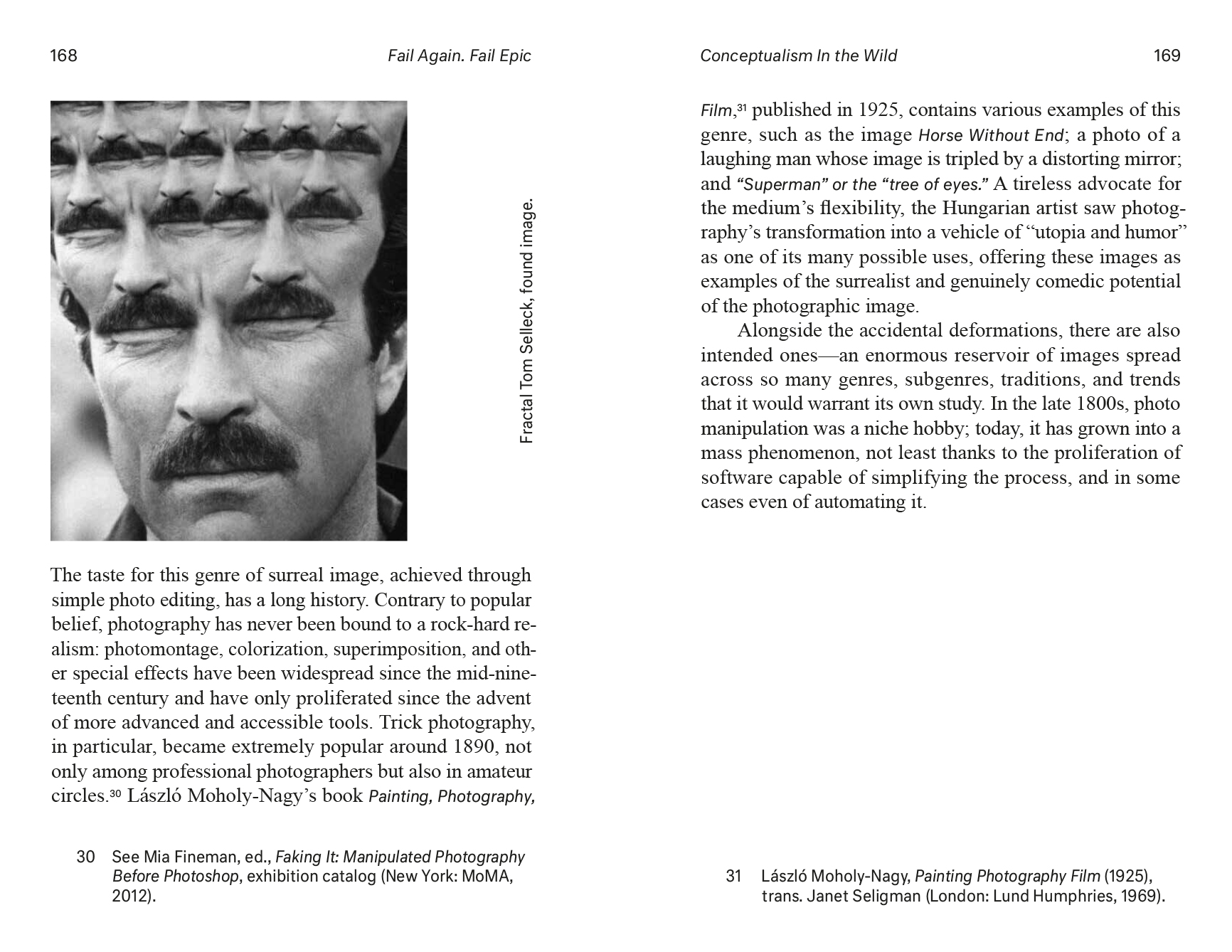 168

Fail Again. Fail Epic

Fractal Tom Selleck, found image.

The taste for this genre of surreal image, achieved through simple photo editing, has a long history. Contrary to popular belief, photography has never been bound to a rock-hard realism: photomontage, colorization, superimposition, and other special effects have been widespread since the mid-nineteenth century and have only proliferated since the advent of more advanced and accessible tools. Trick photography, in particular, became extremely popular around 1890, not only among professional photographers but also in amateur circles.$^{30}$ László Moholy-Nagy's book Painting, Photography,

30 See Mia Fineman, ed., Faking It: Manipulated Photography Before Photoshop, exhibition catalog (New York: MoMA, 2012).

Conceptualism In the Wild

169

Film,$^{31}$ published in 1925, contains various examples of this genre, such as the image Horse Without End; a photo of a laughing man whose image is tripled by a distorting mirror; and "Superman" or the "tree of eyes." A tireless advocate for the medium's flexibility, the Hungarian artist saw photography's transformation into a vehicle of "utopia and humor" as one of its many possible uses, offering these images as examples of the surrealist and genuinely comedic potential of the photographic image.

Alongside the accidental deformations, there are also intended ones—an enormous reservoir of images spread across so many genres, subgenres, traditions, and trends that it would warrant its own study. In the late 1800s, photo manipulation was a niche hobby; today, it has grown into a mass phenomenon, not least thanks to the proliferation of software capable of simplifying the process, and in some cases even of automating it.

31 László Moholy-Nagy, Painting Photography Film (1925), trans. Janet Seligman (London: Lund Humphries, 1969).